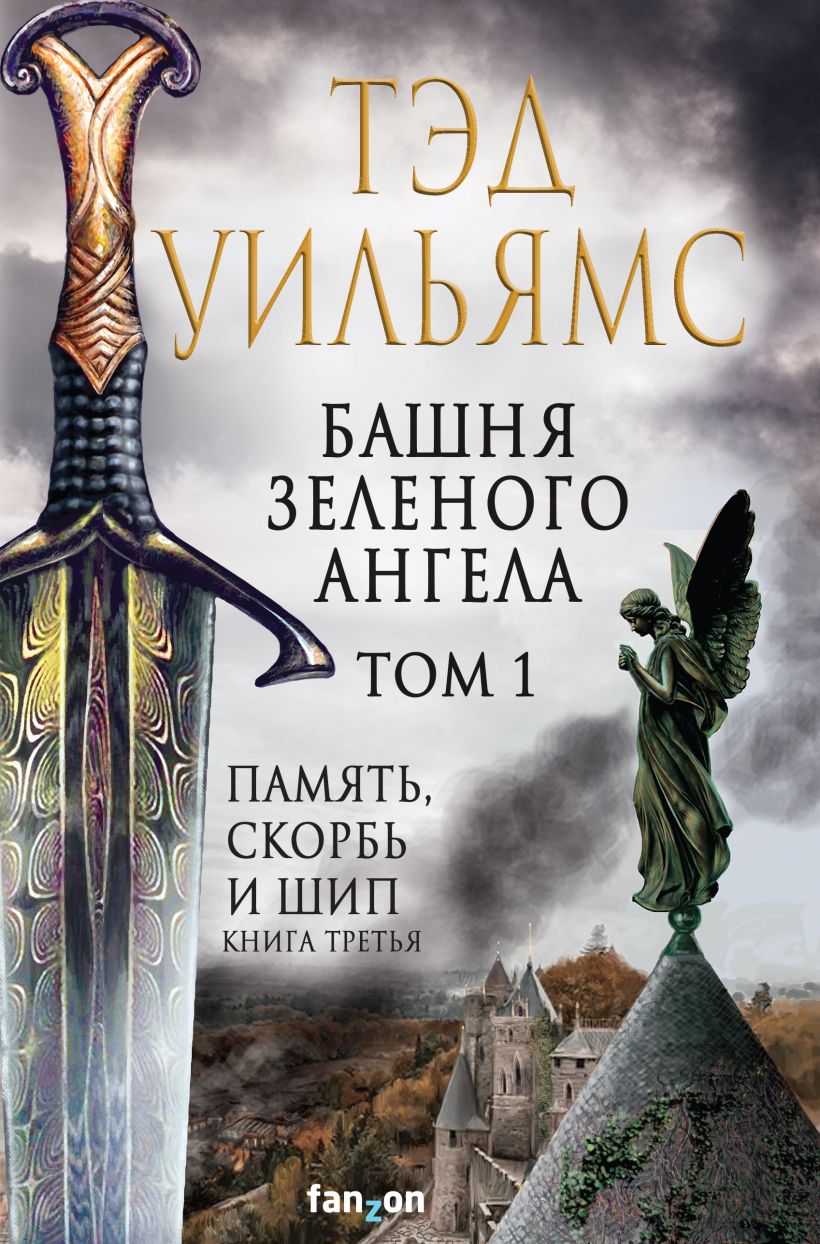 ТЭД УИЛЬЯМС

БАШНЯ ЗЕЛЕНОГО АНГЕЛА

ТОМ 1

ПАМЯТЬ, СКОРБЬ И ШИП
КНИГА ТРЕТЬЯ

fanzon